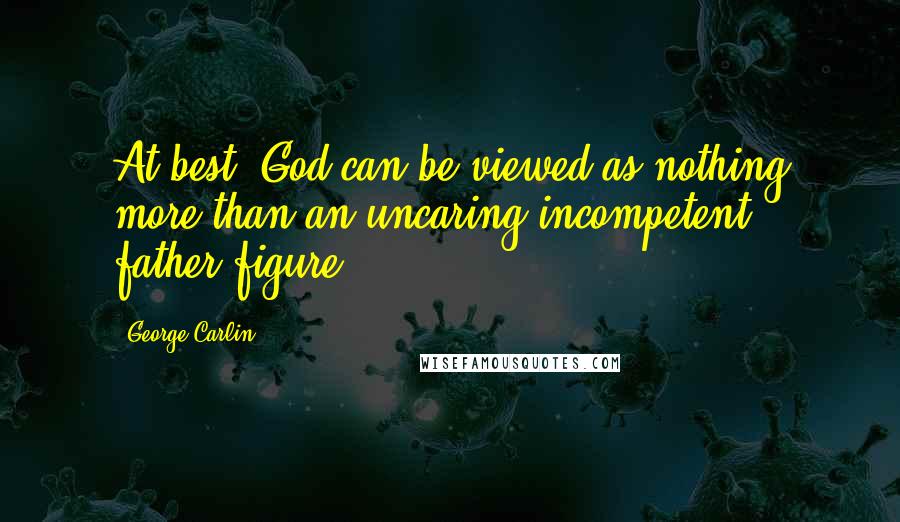 At best, God can be viewed as nothing more than an uncaring incompetent father figure.

George Carlin

WISEFAMOUSQUOTES.COM